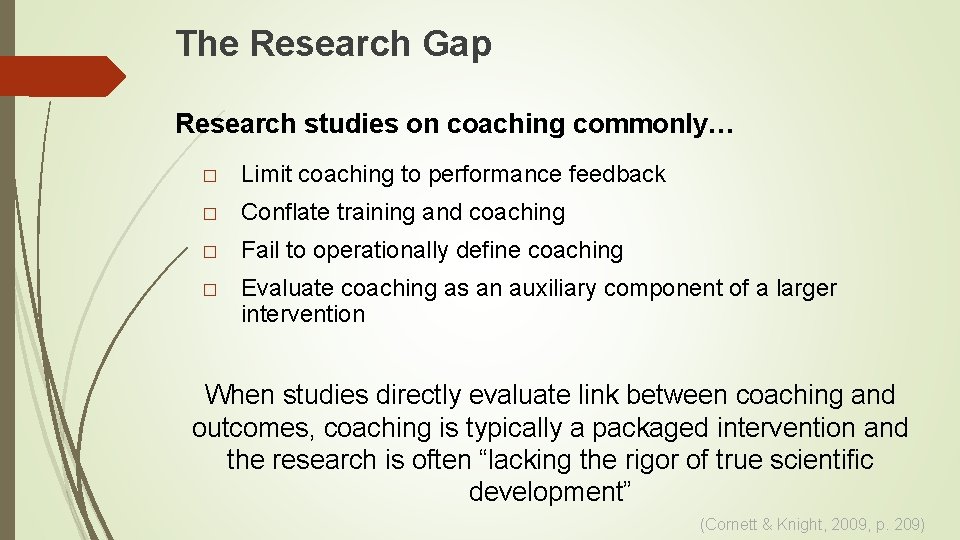 The Research Gap

Research studies on coaching commonly…

□ Limit coaching to performance feedback

□ Conflate training and coaching

□ Fail to operationally define coaching

□ Evaluate coaching as an auxiliary component of a larger intervention

When studies directly evaluate link between coaching and outcomes, coaching is typically a packaged intervention and the research is often “lacking the rigor of true scientific development”

(Cornett & Knight, 2009, p. 209)